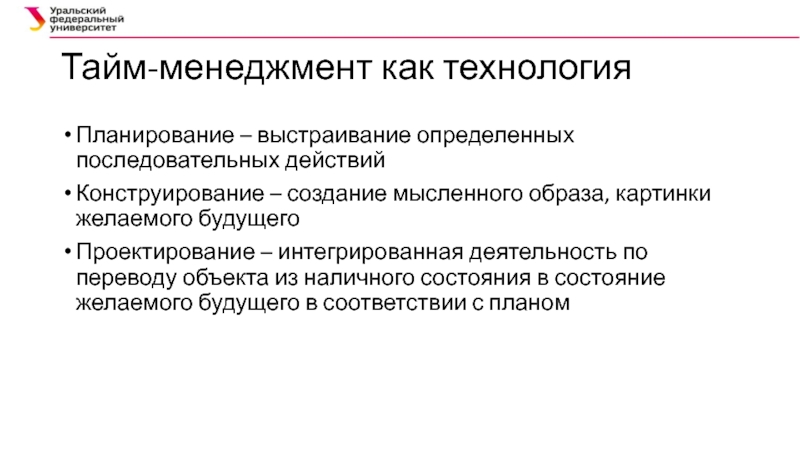 Уральский федеральный университет

Тайм-менеджмент как технология

• Планирование – выстраивание определенных последовательных действий

• Конструирование – создание мысленного образа, картинки желаемого будущего

• Проектирование – интегрированная деятельность по переводу объекта из наличного состояния в состояние желаемого будущего в соответствии с планом